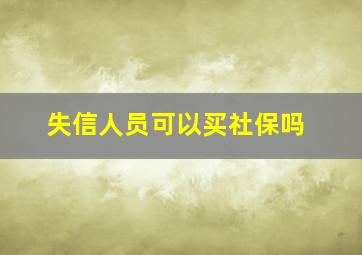 失信人员可以买社保吗